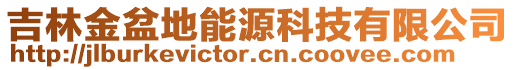 吉林金盆地能源科技有限公司
http://jlburkevictor.cn.coovee.com